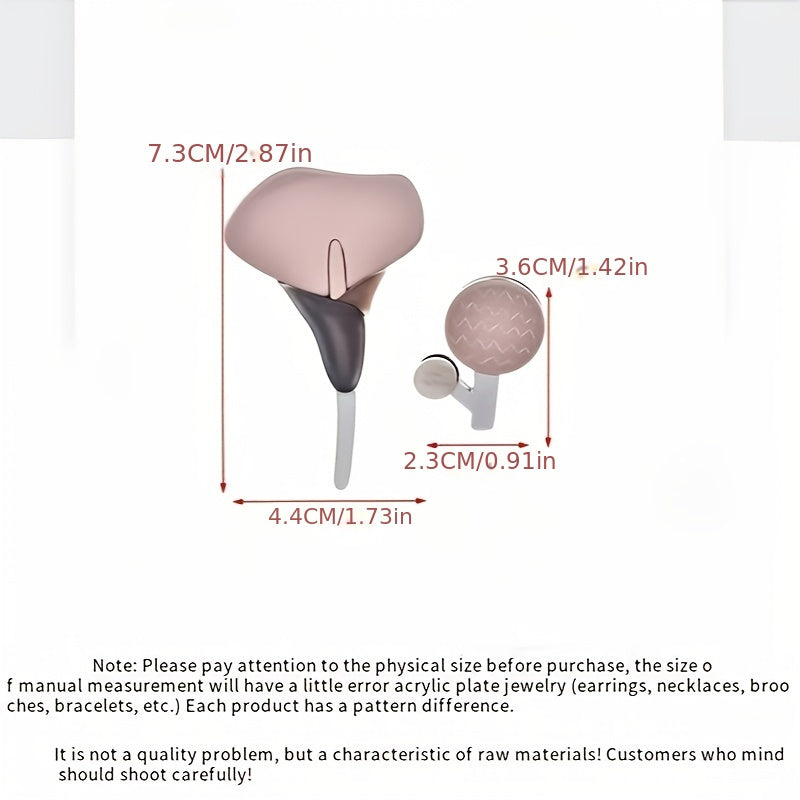 7.3CM/2.87in

3.6CM/1.42in

2.3CM/0.91in

4.4CM/1.73in

Note: Please pay attention to the physical size before purchase, the size of manual measurement will have a little error acrylic plate jewelry (earrings, necklaces, brooches, bracelets, etc.) Each product has a pattern difference.

It is not a quality problem, but a characteristic of raw materials! Customers who mind should shoot carefully!